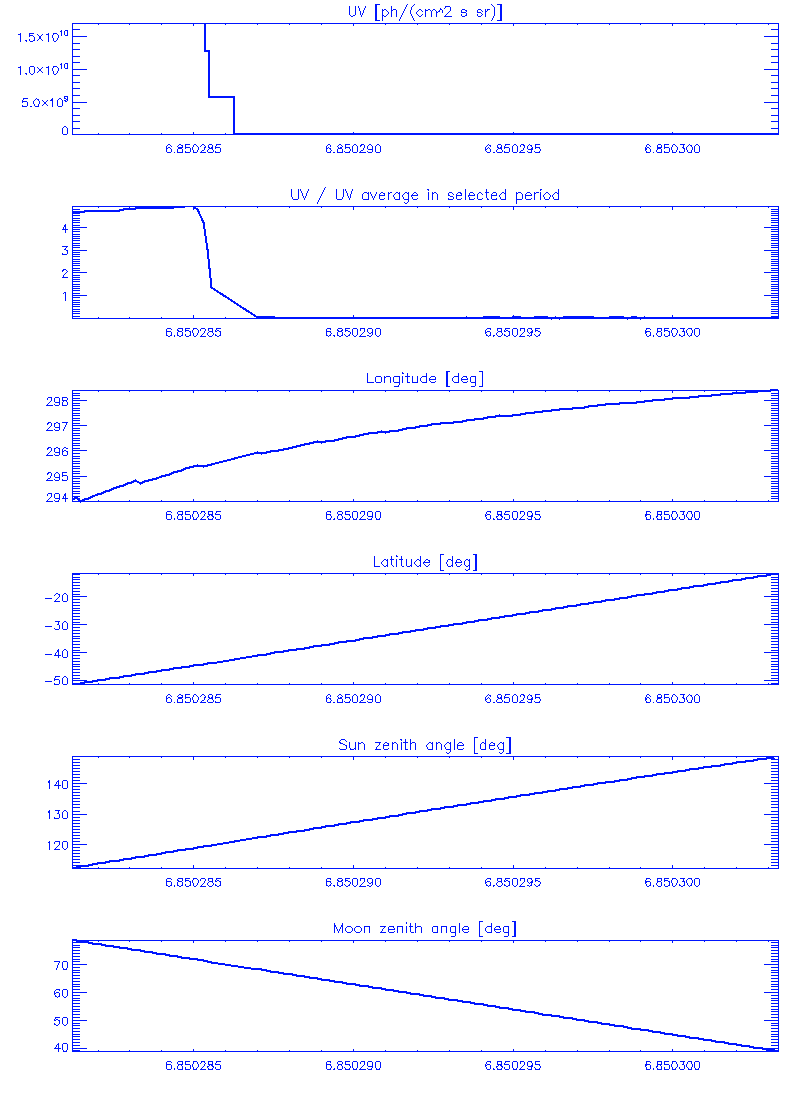 UV [ph/(cm^2 s sr)]

$1.5\times10^{10}$
$1.0\times10^{10}$
$5.0\times10^{9}$
0

6.850285 6.850290 6.850295 6.850300

UV / UV average in selected period

4
3
2
1

6.850285 6.850290 6.850295 6.850300

Longitude [deg]

298
297
296
295
294

6.850285 6.850290 6.850295 6.850300

Latitude [deg]

−20
−30
−40
−50

6.850285 6.850290 6.850295 6.850300

Sun zenith angle [deg]

140
130
120

6.850285 6.850290 6.850295 6.850300

Moon zenith angle [deg]

70
60
50
40

6.850285 6.850290 6.850295 6.850300